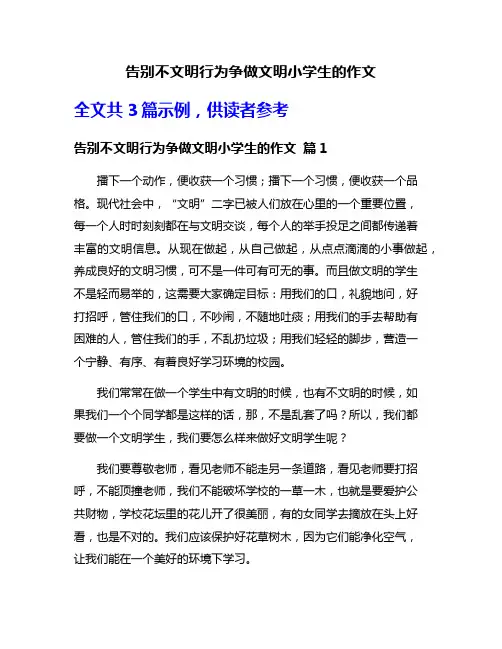 告别不文明行为争做文明小学生的作文

全文共 3 篇示例，供读者参考

告别不文明行为争做文明小学生的作文 篇 1

播下一个动作，便收获一个习惯；播下一个习惯，便收获一个品格。现代社会中，“文明”二字已被人们放在心里的一个重要位置，每一个人时时刻刻都在与文明交谈，每个人的举手投足之间都传递着丰富的文明信息。从现在做起，从自己做起，从点点滴滴的小事做起，养成良好的文明习惯，可不是一件可有可无的事。而且做文明的学生不是轻而易举的，这需要大家确定目标：用我们的口，礼貌地问，好打招呼，管住我们的口，不吵闹，不随地吐痰；用我们的手去帮助有困难的人，管住我们的手，不乱扔垃圾；用我们轻轻的脚步，营造一个宁静、有序、有着良好学习环境的校园。

我们常常在做一个学生中有文明的时候，也有不文明的时候，如果我们一个个同学都是这样的话，那，不是乱套了吗？所以，我们都要做一个文明学生，我们要怎么样来做好文明学生呢？

我们要尊敬老师，看见老师不能走另一条道路，看见老师要打招呼，不能顶撞老师，我们不能破坏学校的一草一木，也就是要爱护公共财物，学校花坛里的花儿开了很美丽，有的女同学去摘放在头上好看，也是不对的。我们应该保护好花草树木，因为它们能净化空气，让我们能在一个美好的环境下学习。